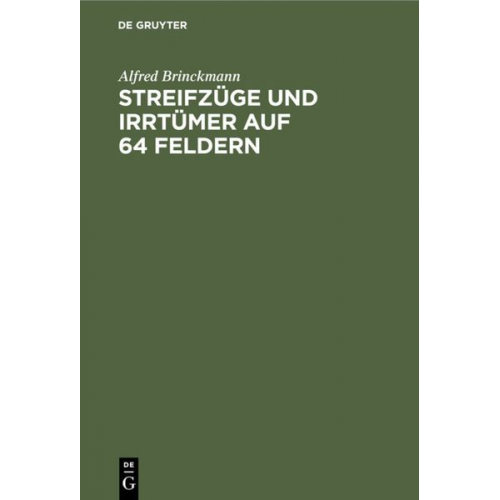 DE GRUYTER

Alfred Brinckmann

STREIFZÜGE UND IRRTÜMER AUF 64 FELDERN

DE
G